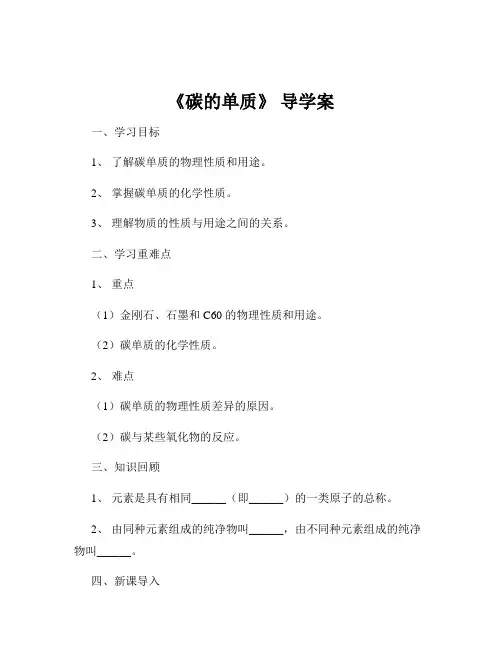 《碳的单质》 导学案

一、学习目标

1、 了解碳单质的物理性质和用途。

2、 掌握碳单质的化学性质。

3、 理解物质的性质与用途之间的关系。

二、学习重难点

1、 重点

（1）金刚石、石墨和 C60 的物理性质和用途。

（2）碳单质的化学性质。

2、 难点

（1）碳单质的物理性质差异的原因。

（2）碳与某些氧化物的反应。

三、知识回顾

1、 元素是具有相同______（即______）的一类原子的总称。

2、 由同种元素组成的纯净物叫______，由不同种元素组成的纯净物叫______。

四、新课导入